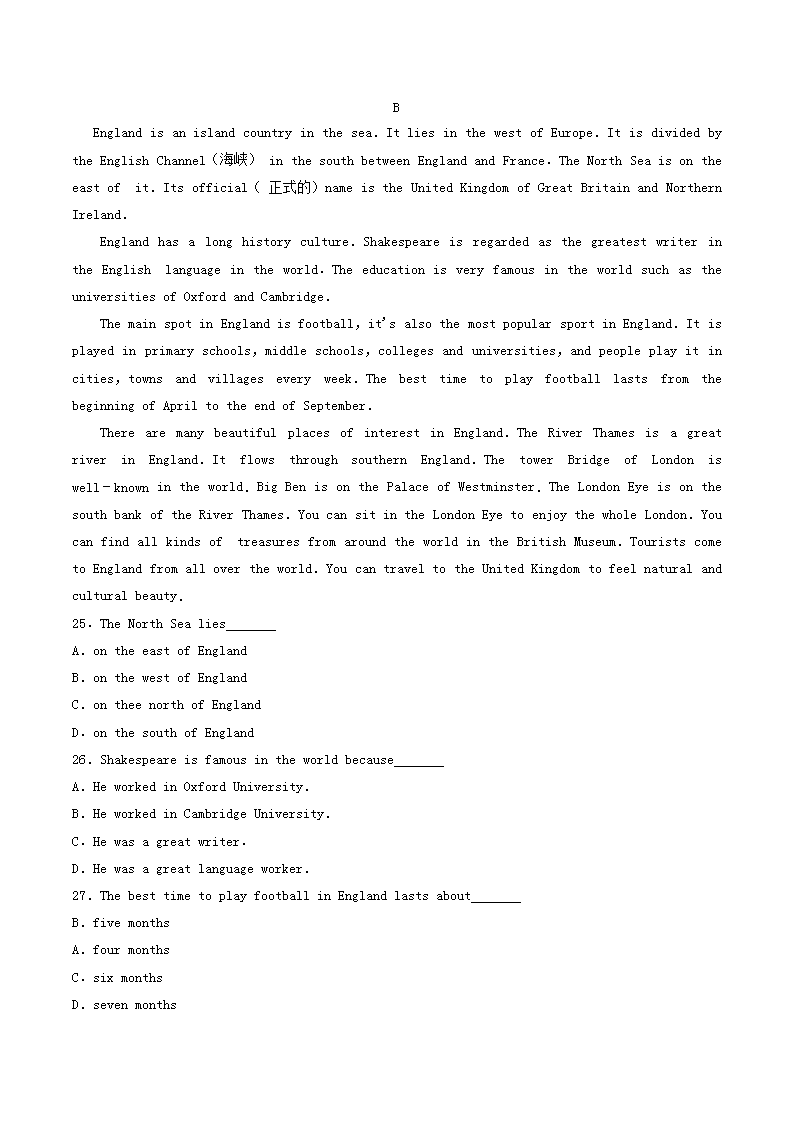 B

England is an island country in the sea. It lies in the west of Europe. It is divided by the English Channel（海峡） in the south between England and France. The North Sea is on the east of it. Its official（ 正式的）name is the United Kingdom of Great Britain and Northern Ireland.

England has a long history culture. Shakespeare is regarded as the greatest writer in the English language in the world. The education is very famous in the world such as the universities of Oxford and Cambridge.

The main spot in England is football, it's also the most popular sport in England. It is played in primary schools, middle schools, colleges and universities, and people play it in cities, towns and villages every week. The best time to play football lasts from the beginning of April to the end of September.

There are many beautiful places of interest in England. The River Thames is a great river in England. It flows through southern England. The tower Bridge of London is well－known in the world. Big Ben is on the Palace of Westminster. The London Eye is on the south bank of the River Thames. You can sit in the London Eye to enjoy the whole London. You can find all kinds of treasures from around the world in the British Museum. Tourists come to England from all over the world. You can travel to the United Kingdom to feel natural and cultural beauty.

25. The North Sea lies_______

A. on the east of England

B. on the west of England

C. on thee north of England

D. on the south of England

26. Shakespeare is famous in the world because_______

A. He worked in Oxford University.

B. He worked in Cambridge University.

C. He was a great writer.

D. He was a great language worker.

27. The best time to play football in England lasts about_______

B. five months

A. four months

C. six months

D. seven months